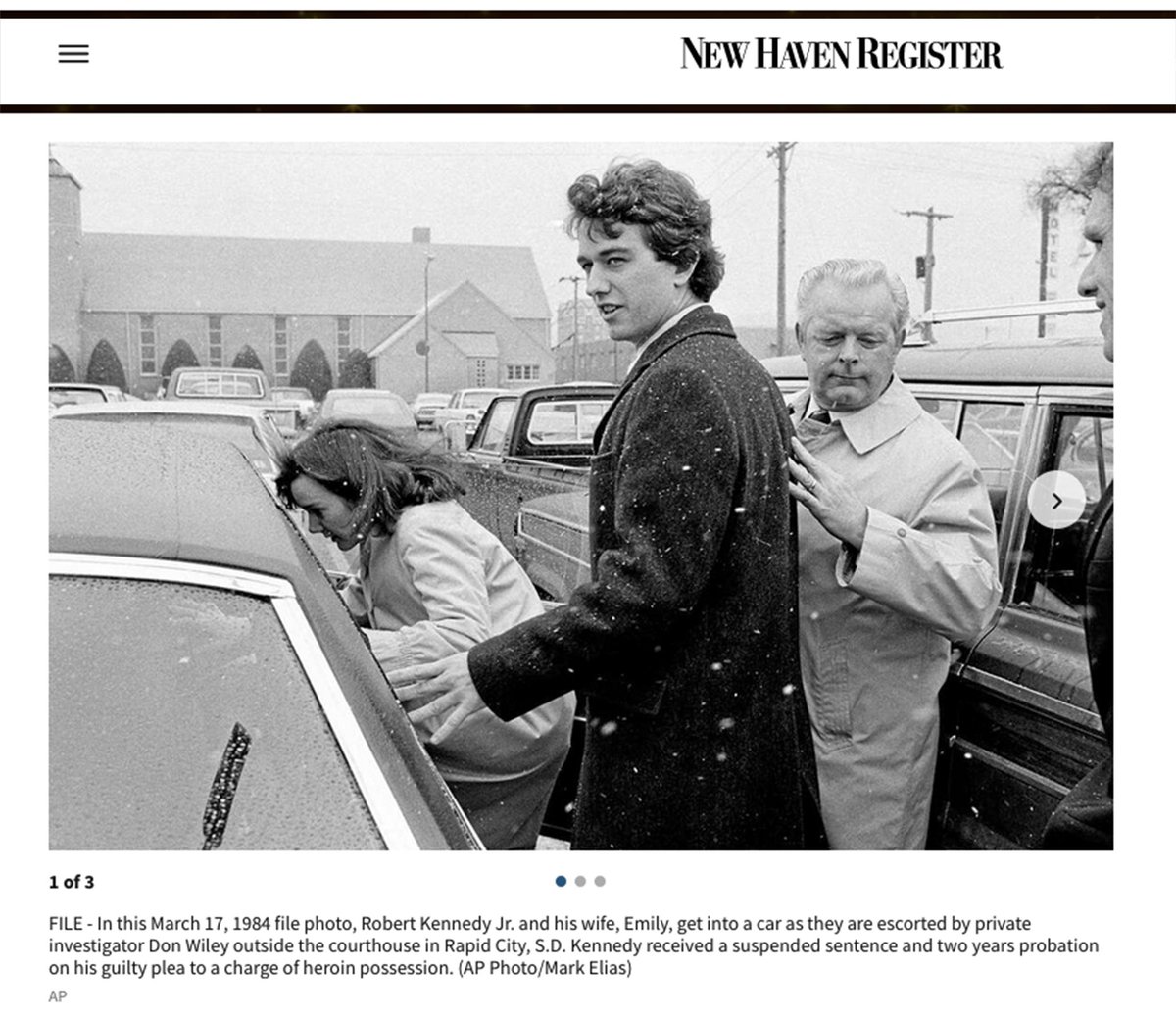 NEW HAVEN REGISTER

OTEL

1 of 3

FILE - In this March 17, 1984 file photo, Robert Kennedy Jr. and his wife, Emily, get into a car as they are escorted by private investigator Don Wiley outside the courthouse in Rapid City, S.D. Kennedy received a suspended sentence and two years probation on his guilty plea to a charge of heroin possession. (AP Photo/Mark Elias)

AP